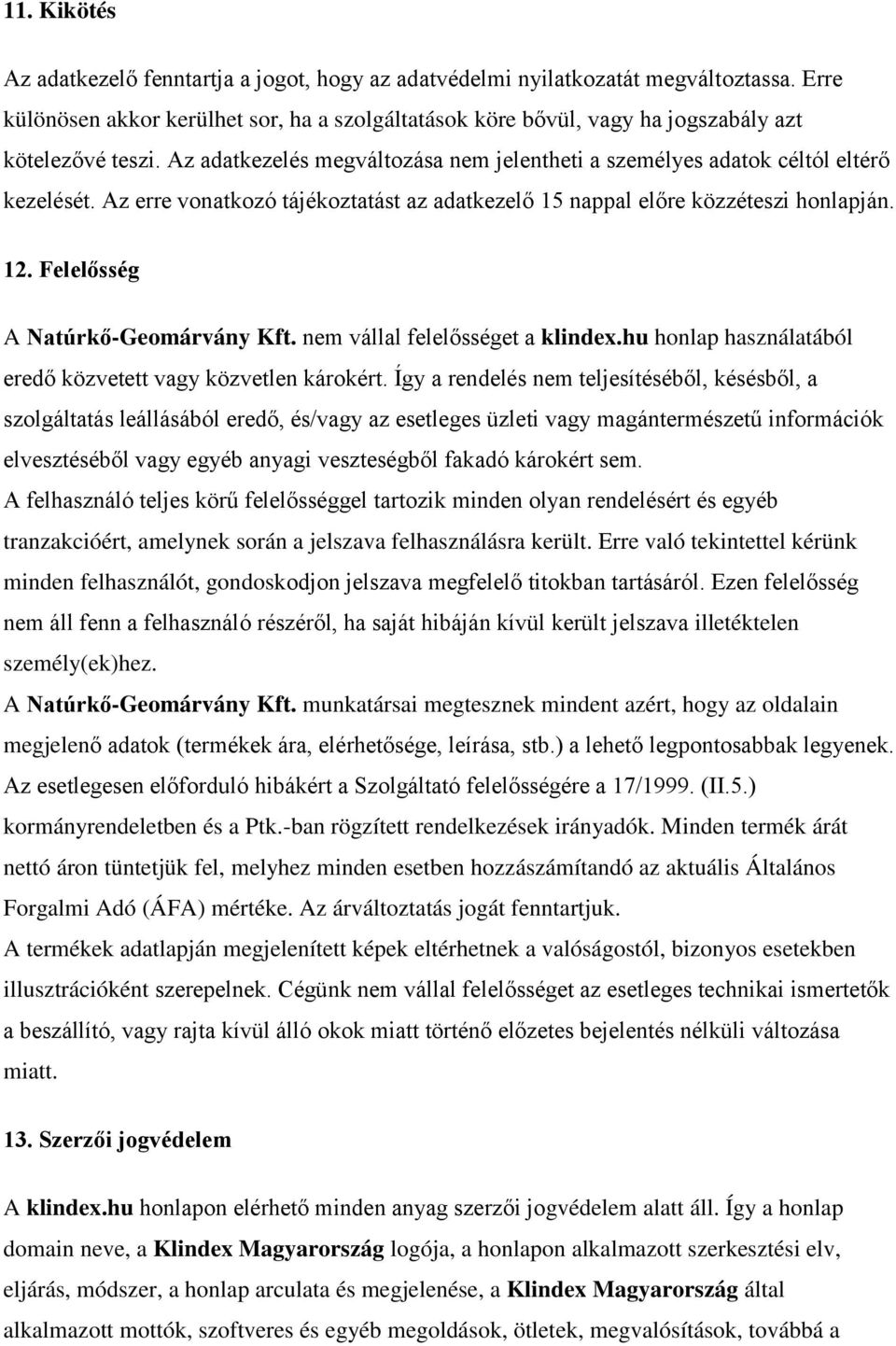 11. Kikötés

Az adatkezelő fenntartja a jogot, hogy az adatvédelmi nyilatkozatát megváltoztassa. Erre különösen akkor kerülhet sor, ha a szolgáltatások köre bővül, vagy ha jogszabály azt kötelezővé teszi. Az adatkezelés megváltozása nem jelentheti a személyes adatok céltól eltérő kezelését. Az erre vonatkozó tájékoztatást az adatkezelő 15 nappal előre közzéteszi honlapján.

12. Felelősség

A Natúrkő-Geomárvány Kft. nem vállal felelősséget a klindex.hu honlap használatából eredő közvetett vagy közvetlen károkért. Így a rendelés nem teljesítéséből, késésből, a szolgáltatás leállásából eredő, és/vagy az esetleges üzleti vagy magántermészetű információk elvesztéséből vagy egyéb anyagi veszteségből fakadó károkért sem.
A felhasználó teljes körű felelősséggel tartozik minden olyan rendelésért és egyéb tranzakcióért, amelynek során a jelszava felhasználásra került. Erre való tekintettel kérünk minden felhasználót, gondoskodjon jelszava megfelelő titokban tartásáról. Ezen felelősség nem áll fenn a felhasználó részéről, ha saját hibáján kívül került jelszava illetéktelen személy(ek)hez.
A Natúrkő-Geomárvány Kft. munkatársai megtesznek mindent azért, hogy az oldalain megjelenő adatok (termékek ára, elérhetősége, leírása, stb.) a lehető legpontosabbak legyenek. Az esetlegesen előforduló hibákért a Szolgáltató felelősségére a 17/1999. (II.5.) kormányrendeletben és a Ptk.-ban rögzített rendelkezések irányadók. Minden termék árát nettó áron tüntetjük fel, melyhez minden esetben hozzászámítandó az aktuális Általános Forgalmi Adó (ÁFA) mértéke. Az árváltoztatás jogát fenntartjuk.
A termékek adatlapján megjelenített képek eltérhetnek a valóságostól, bizonyos esetekben illusztrációként szerepelnek. Cégünk nem vállal felelősséget az esetleges technikai ismertetők a beszállító, vagy rajta kívül álló okok miatt történő előzetes bejelentés nélküli változása miatt.

13. Szerzői jogvédelem

A klindex.hu honlapon elérhető minden anyag szerzői jogvédelem alatt áll. Így a honlap domain neve, a Klindex Magyarország logója, a honlapon alkalmazott szerkesztési elv, eljárás, módszer, a honlap arculata és megjelenése, a Klindex Magyarország által alkalmazott mottók, szoftveres és egyéb megoldások, ötletek, megvalósítások, továbbá a